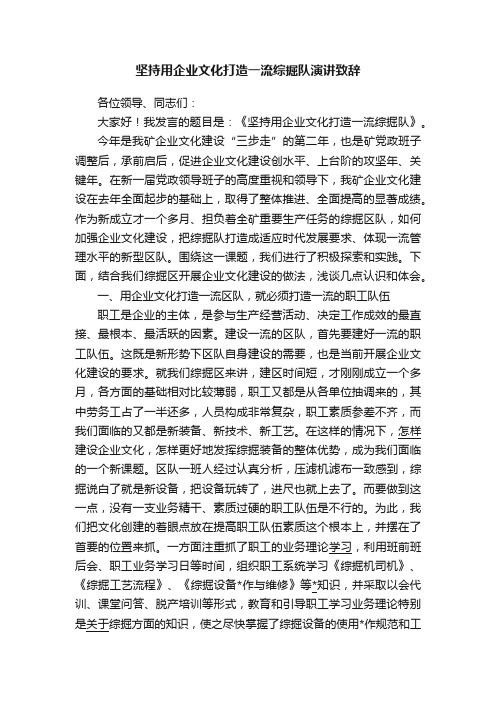 坚持用企业文化打造一流综掘队演讲致辞

各位领导、同志们：

大家好！我发言的题目是：《坚持用企业文化打造一流综掘队》。

今年是我矿企业文化建设“三步走”的第二年，也是矿党政班子调整后，承前启后，促进企业文化建设创水平、上台阶的攻坚年、关键年。在新一届党政领导班子的高度重视和领导下，我矿企业文化建设在去年全面起步的基础上，取得了整体推进、全面提高的显著成绩。作为新成立才一个多月、担负着全矿重要生产任务的综掘区队，如何加强企业文化建设，把综掘队打造成适应时代发展要求、体现一流管理水平的新型区队。围绕这一课题，我们进行了积极探索和实践。下面，结合我们综掘区开展企业文化建设的做法，浅谈几点认识和体会。

一、用企业文化打造一流区队，就必须打造一流的职工队伍

职工是企业的主体，是参与生产经营活动、决定工作成效的最直接、最根本、最活跃的因素。建设一流的区队，首先要建好一流的职工队伍。这既是新形势下区队自身建设的需要，也是当前开展企业文化建设的要求。就我们综掘区来讲，建区时间短，才刚刚成立一个多月，各方面的基础相对比较薄弱，职工又都是从各单位抽调来的，其中劳务工占了一半还多，人员构成非常复杂，职工素质参差不齐，而我们面临的又都是新装备、新技术、新工艺。在这样的情况下，怎样建设企业文化，怎样更好地发挥综掘装备的整体优势，成为我们面临的一个新课题。区队一班人经过认真分析，压滤机滤布一致感到，综掘说白了就是新设备，把设备玩转了，进尺也就上去了。而要做到这一点，没有一支业务精干、素质过硬的职工队伍是不行的。为此，我们把文化创建的着眼点放在提高职工队伍素质这个根本上，并摆在了首要的位置来抓。一方面注重抓了职工的业务理论学习，利用班前班后会、职工业务学习日等时间，组织职工系统学习《综掘机司机》、《综掘工艺流程》、《综掘设备*作与维修》等*知识，并采取以会代训、课堂问答、脱产培训等形式，教育和引导职工学习业务理论特别是关于综掘方面的知识，使之尽快掌握了综掘设备的使用*作规范和工